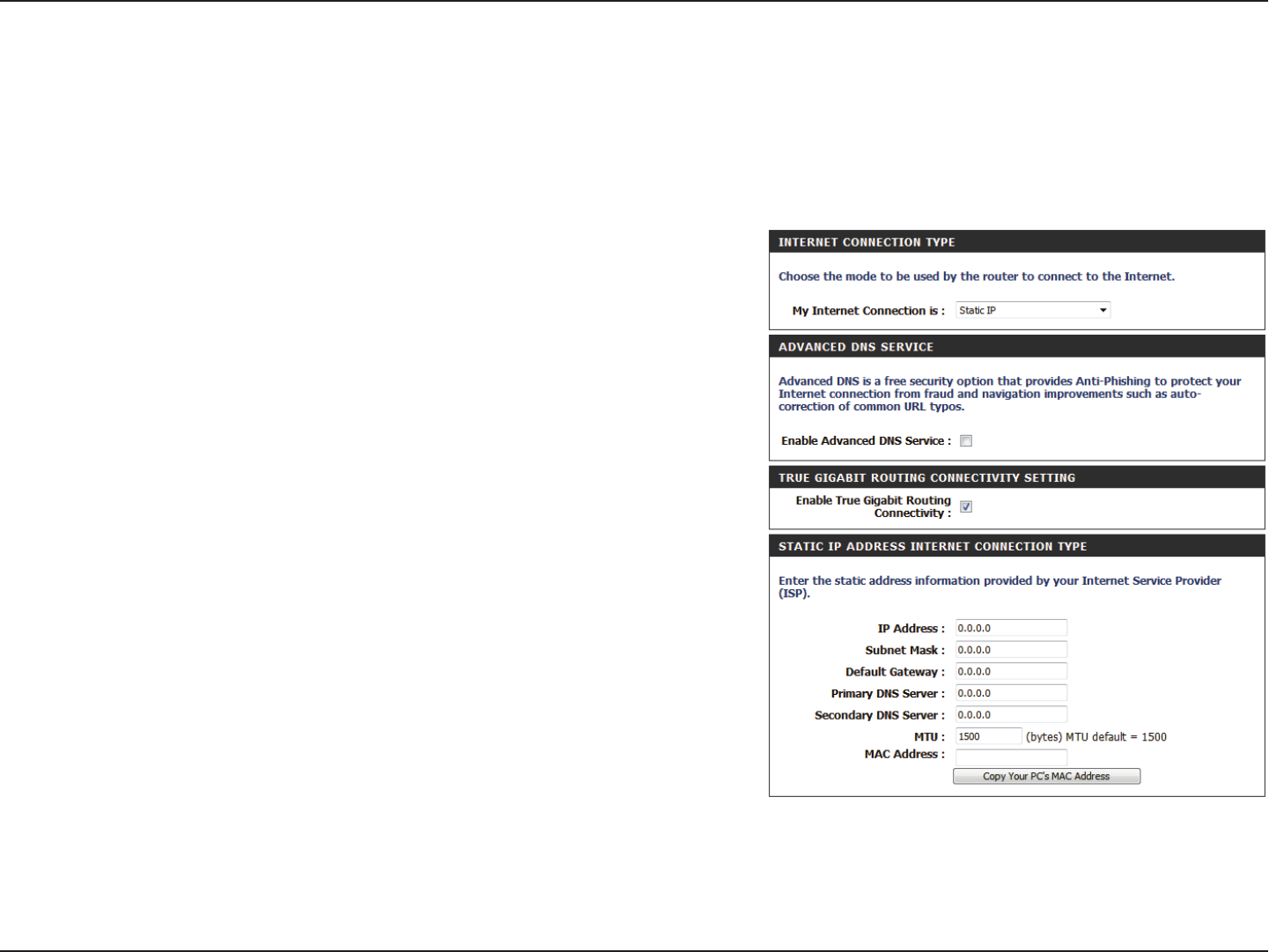 INTERNET CONNECTION TYPE

Choose the mode to be used by the router to connect to the Internet.

My Internet Connection is : Static IP

ADVANCED DNS SERVICE

Advanced DNS is a free security option that provides Anti-Phishing to protect your Internet connection from fraud and navigation improvements such as auto-correction of common URL typos.

Enable Advanced DNS Service :

TRUE GIGABIT ROUTING CONNECTIVITY SETTING

Enable True Gigabit Routing Connectivity :

STATIC IP ADDRESS INTERNET CONNECTION TYPE

Enter the static address information provided by your Internet Service Provider (ISP).

IP Address : 0.0.0.0
Subnet Mask : 0.0.0.0
Default Gateway : 0.0.0.0
Primary DNS Server : 0.0.0.0
Secondary DNS Server : 0.0.0.0
MTU : 1500 (bytes) MTU default = 1500
MAC Address :
Copy Your PC's MAC Address